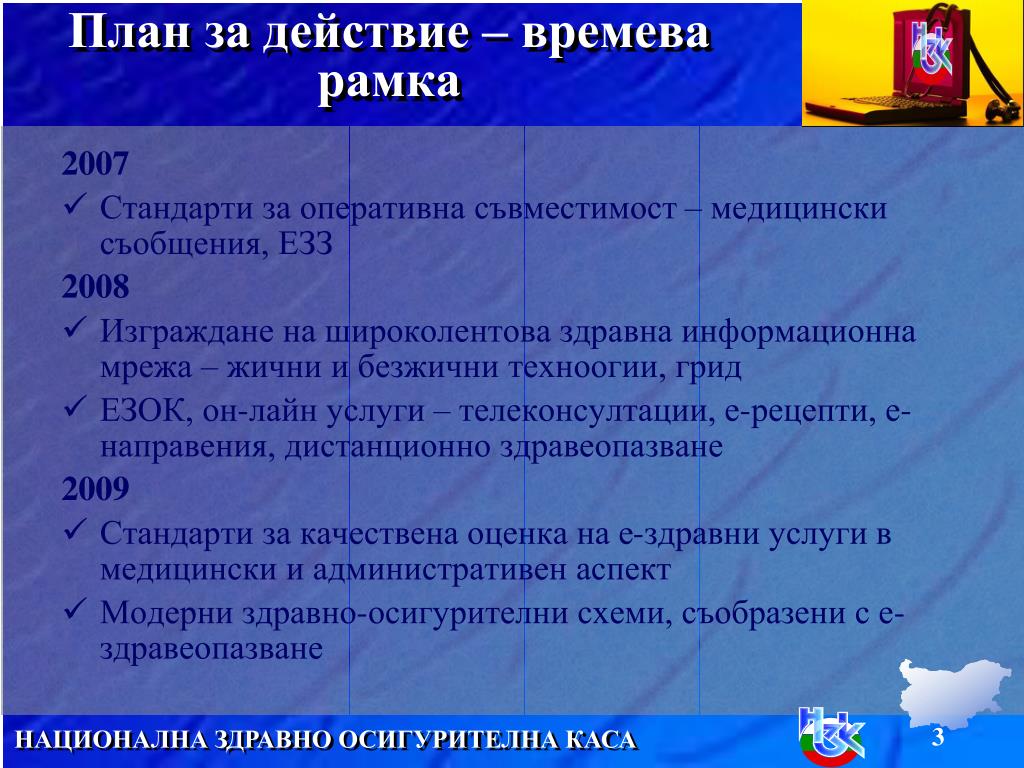 План за действие – времева рамка

2007
✓ Стандарти за оперативна съвместимост – медицински съобщения, ЕЗЗ
2008
✓ Изграждане на широколентова здравна информационна мрежа – жични и безжични техноогии, грид
✓ ЕЗОК, он-лайн услуги – телеконсултации, е-рецепти, е-направения, дистанционно здравеопазване
2009
✓ Стандарти за качествена оценка на е-здравни услуги в медицински и административен аспект
✓ Модерни здравно-осигурителни схеми, съобразени с е-здравеопазване

НАЦИОНАЛНА ЗДРАВНО ОСИГУРИТЕЛНА КАСА

3